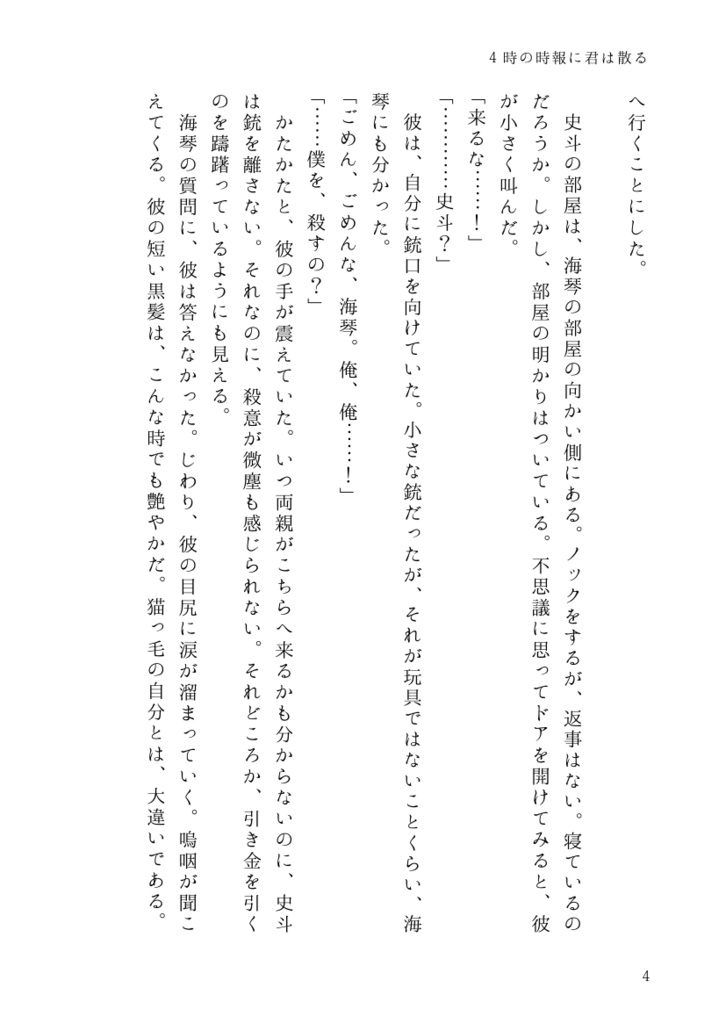 4時の時報に君は散る

へ行くことにした。

史斗の部屋は、海琴の部屋の向かい側にある。ノックをするが、返事はない。寝ているのだろうか。しかし、部屋の明かりはついている。不思議に思ってドアを開けてみると、彼が小さく叫んだ。

「来るな……！」

「…………史斗？」

彼は、自分に銃口を向けていた。小さな銃だったが、それが玩具ではないことくらい、海琴にも分かった。

「ごめん、ごめんな、海琴。俺、俺……！」

「……僕を、殺すの？」

かたかたと、彼の手が震えていた。いつ両親がこちらへ来るかも分からないのに、史斗は銃を離さない。それなのに、殺意が微塵も感じられない。それどころか、引き金を引くのを躊躇っているようにも見える。

海琴の質問に、彼は答えなかった。じわり、彼の目尻に涙が溜まっていく。嗚咽が聞こえてくる。彼の短い黒髪は、こんな時でも艶やかだ。猫っ毛の自分とは、大違いである。

4